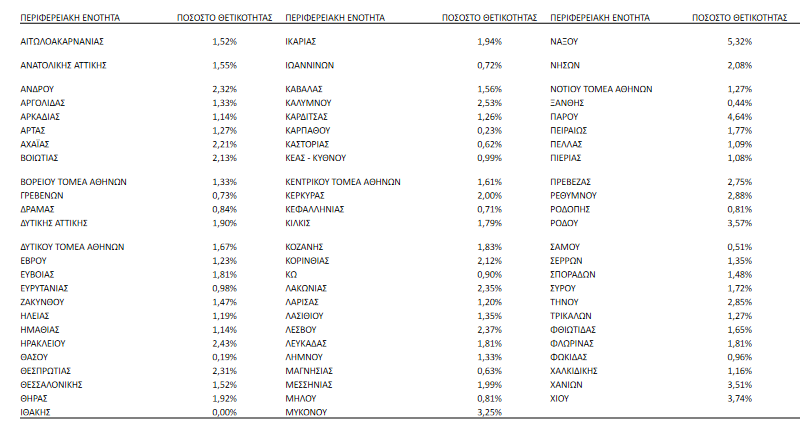 | ΠΕΡΙΦΕΡΕΙΑΚΗ ΕΝΟΤΗΤΑ | ΠΟΣΟΣΤΟ ΘΕΤΙΚΟΤΗΤΑΣ |
|---|---|
| ΑΙΤΩΛΟΑΚΑΡΝΑΝΙΑΣ | 1,52% |
| ΑΝΑΤΟΛΙΚΗΣ ΑΤΤΙΚΗΣ | 1,55% |
| ΑΝΔΡΟΥ | 2,32% |
| ΑΡΓΟΛΙΔΑΣ | 1,33% |
| ΑΡΚΑΔΙΑΣ | 1,14% |
| ΑΡΤΑΣ | 1,27% |
| ΑΧΑΪΑΣ | 2,21% |
| ΒΟΙΩΤΙΑΣ | 2,13% |
| ΒΟΡΕΙΟΥ ΤΟΜΕΑ ΑΘΗΝΩΝ | 1,33% |
| ΓΡΕΒΕΝΩΝ | 0,73% |
| ΔΡΑΜΑΣ | 0,84% |
| ΔΥΤΙΚΗΣ ΑΤΤΙΚΗΣ | 1,90% |
| ΔΥΤΙΚΟΥ ΤΟΜΕΑ ΑΘΗΝΩΝ | 1,67% |
| ΕΒΡΟΥ | 1,23% |
| ΕΥΒΟΙΑΣ | 1,81% |
| ΕΥΡΥΤΑΝΙΑΣ | 0,98% |
| ΖΑΚΥΝΘΟΥ | 1,47% |
| ΗΛΕΙΑΣ | 1,19% |
| ΗΜΑΘΙΑΣ | 1,14% |
| ΗΡΑΚΛΕΙΟΥ | 2,43% |
| ΘΑΣΟΥ | 0,19% |
| ΘΕΣΠΡΩΤΙΑΣ | 2,31% |
| ΘΕΣΣΑΛΟΝΙΚΗΣ | 1,52% |
| ΘΗΡΑΣ | 1,92% |
| ΙΘΑΚΗΣ | 0,00% |

| ΠΕΡΙΦΕΡΕΙΑΚΗ ΕΝΟΤΗΤΑ | ΠΟΣΟΣΤΟ ΘΕΤΙΚΟΤΗΤΑΣ |
|---|---|
| ΙΚΑΡΙΑΣ | 1,94% |
| ΙΩΑΝΝΙΝΩΝ | 0,72% |
| ΚΑΒΑΛΑΣ | 1,56% |
| ΚΑΛΥΜΝΟΥ | 2,53% |
| ΚΑΡΔΙΤΣΑΣ | 1,26% |
| ΚΑΡΠΑΘΟΥ | 0,23% |
| ΚΑΣΤΟΡΙΑΣ | 0,62% |
| ΚΕΑΣ - ΚΥΘΝΟΥ | 0,99% |
| ΚΕΝΤΡΙΚΟΥ ΤΟΜΕΑ ΑΘΗΝΩΝ | 1,61% |
| ΚΕΡΚΥΡΑΣ | 2,00% |
| ΚΕΦΑΛΛΗΝΙΑΣ | 0,71% |
| ΚΙΛΚΙΣ | 1,79% |
| ΚΟΖΑΝΗΣ | 1,83% |
| ΚΟΡΙΝΘΙΑΣ | 2,12% |
| ΚΩ | 0,90% |
| ΛΑΚΩΝΙΑΣ | 2,35% |
| ΛΑΡΙΣΑΣ | 1,20% |
| ΛΑΣΙΘΙΟΥ | 1,35% |
| ΛΕΣΒΟΥ | 2,37% |
| ΛΕΥΚΑΔΑΣ | 1,81% |
| ΛΗΜΝΟΥ | 1,33% |
| ΜΑΓΝΗΣΙΑΣ | 0,63% |
| ΜΕΣΣΗΝΙΑΣ | 1,99% |
| ΜΗΛΟΥ | 0,81% |
| ΜΥΚΟΝΟΥ | 3,25% |

| ΠΕΡΙΦΕΡΕΙΑΚΗ ΕΝΟΤΗΤΑ | ΠΟΣΟΣΤΟ ΘΕΤΙΚΟΤΗΤΑΣ |
|---|---|
| ΝΑΞΟΥ | 5,32% |
| ΝΗΣΩΝ | 2,08% |
| ΝΟΤΙΟΥ ΤΟΜΕΑ ΑΘΗΝΩΝ | 1,27% |
| ΞΑΝΘΗΣ | 0,44% |
| ΠΑΡΟΥ | 4,64% |
| ΠΕΙΡΑΙΩΣ | 1,77% |
| ΠΕΛΛΑΣ | 1,09% |
| ΠΙΕΡΙΑΣ | 1,08% |
| ΠΡΕΒΕΖΑΣ | 2,75% |
| ΡΕΘΥΜΝΟΥ | 2,88% |
| ΡΟΔΟΠΗΣ | 0,81% |
| ΡΟΔΟΥ | 3,57% |
| ΣΑΜΟΥ | 0,51% |
| ΣΕΡΡΩΝ | 1,35% |
| ΣΠΟΡΑΔΩΝ | 1,48% |
| ΣΥΡΟΥ | 1,72% |
| ΤΗΝΟΥ | 2,85% |
| ΤΡΙΚΑΛΩΝ | 1,27% |
| ΦΘΙΩΤΙΔΑΣ | 1,65% |
| ΦΛΩΡΙΝΑΣ | 1,81% |
| ΦΩΚΙΔΑΣ | 0,96% |
| ΧΑΛΚΙΔΙΚΗΣ | 1,16% |
| ΧΑΝΙΩΝ | 3,51% |
| ΧΙΟΥ | 3,74% |